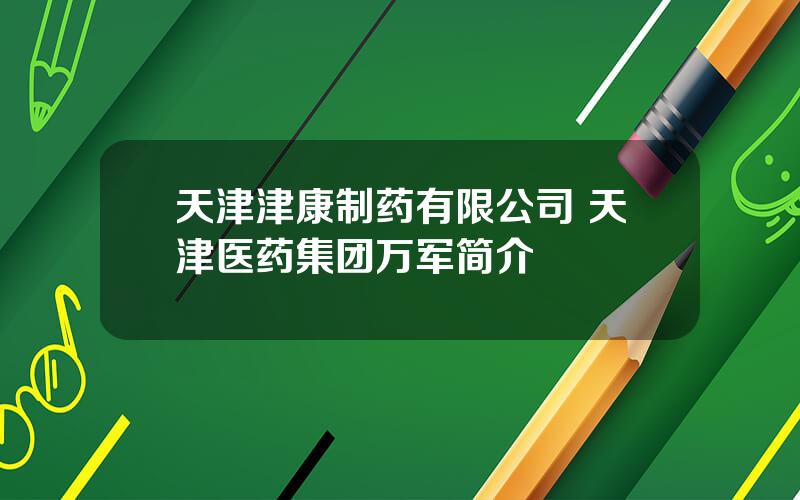 天津津康制药有限公司 天津医药集团万军简介